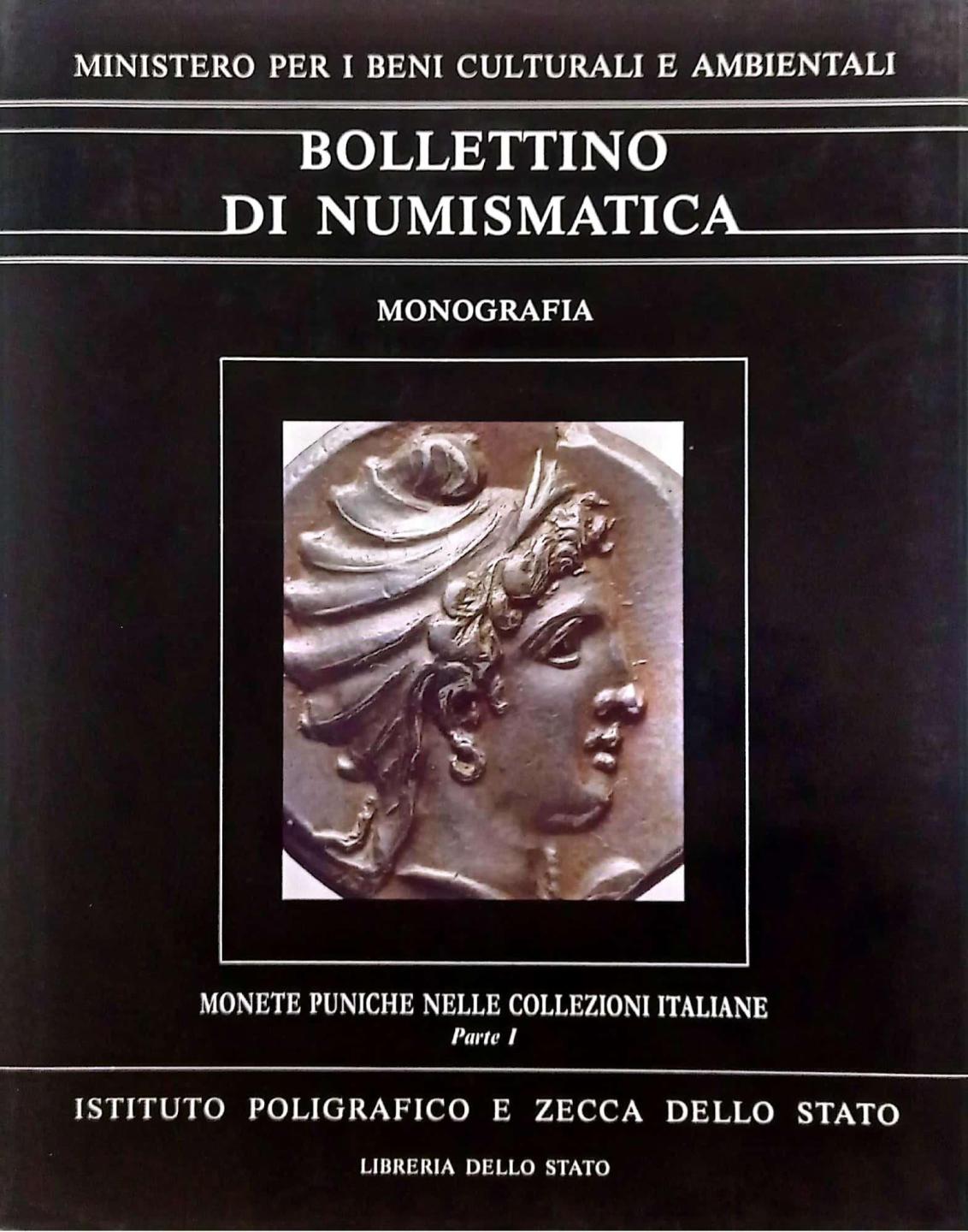 MINISTERO PER I BENI CULTURALI E AMBIENTALI

BOLLETTINO
DI NUMISMATICA

MONOGRAFIA

MONETE PUNICHE NELLE COLLEZIONI ITALIANE
Parte I

ISTITUTO POLIGRAFICO E ZECCA DELLO STATO

LIBRERIA DELLO STATO